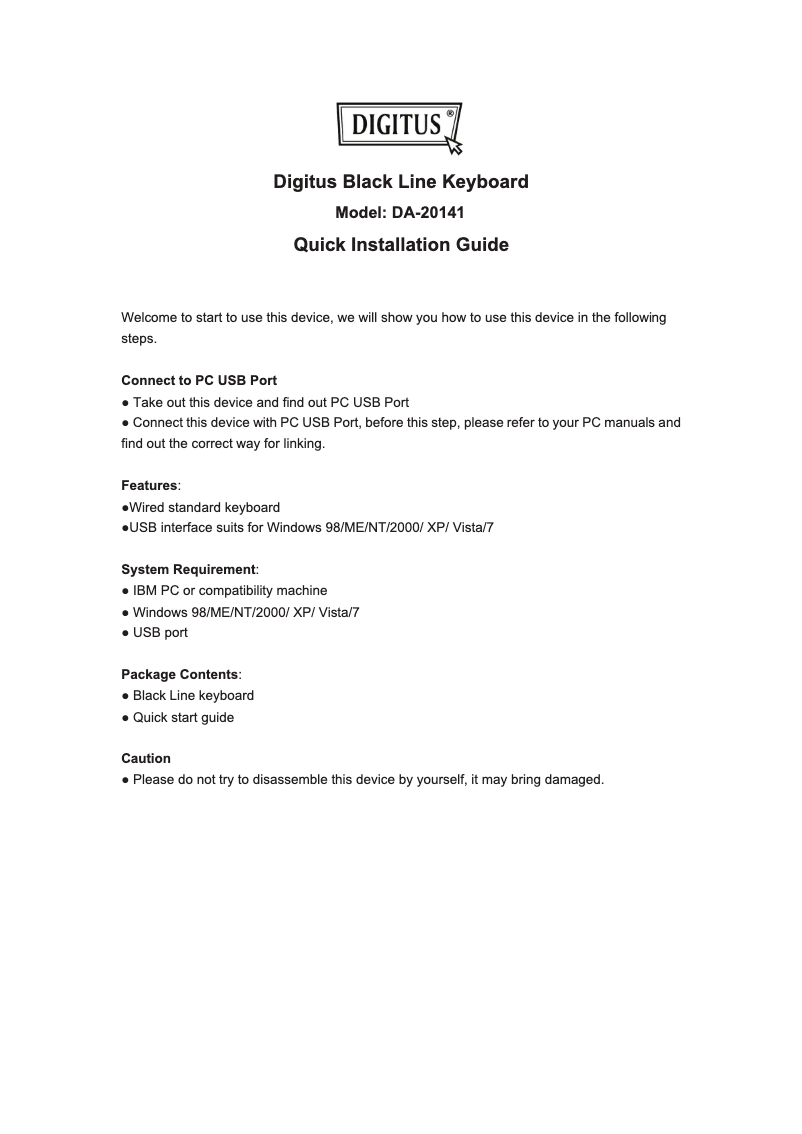 DIGITUS®

Digitus Black Line Keyboard

Model: DA-20141

Quick Installation Guide

Welcome to start to use this device, we will show you how to use this device in the following steps.

Connect to PC USB Port
● Take out this device and find out PC USB Port
● Connect this device with PC USB Port, before this step, please refer to your PC manuals and find out the correct way for linking.

Features:
●Wired standard keyboard
●USB interface suits for Windows 98/ME/NT/2000/ XP/ Vista/7

System Requirement:
● IBM PC or compatibility machine
● Windows 98/ME/NT/2000/ XP/ Vista/7
● USB port

Package Contents:
● Black Line keyboard
● Quick start guide

Caution
● Please do not try to disassemble this device by yourself, it may bring damaged.